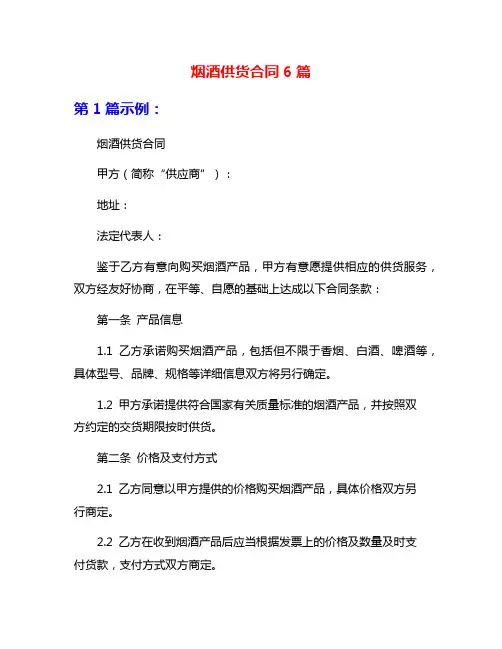 烟酒供货合同 6 篇

第 1 篇示例：

烟酒供货合同

甲方（简称“供应商”）：

地址：

法定代表人：

鉴于乙方有意向购买烟酒产品，甲方有意愿提供相应的供货服务，双方经友好协商，在平等、自愿的基础上达成以下合同条款：

第一条 产品信息

1.1 乙方承诺购买烟酒产品，包括但不限于香烟、白酒、啤酒等，具体型号、品牌、规格等详细信息双方将另行确定。

1.2 甲方承诺提供符合国家有关质量标准的烟酒产品，并按照双方约定的交货期限按时供货。

第二条 价格及支付方式

2.1 乙方同意以甲方提供的价格购买烟酒产品，具体价格双方另行商定。

2.2 乙方在收到烟酒产品后应当根据发票上的价格及数量及时支付货款，支付方式双方商定。